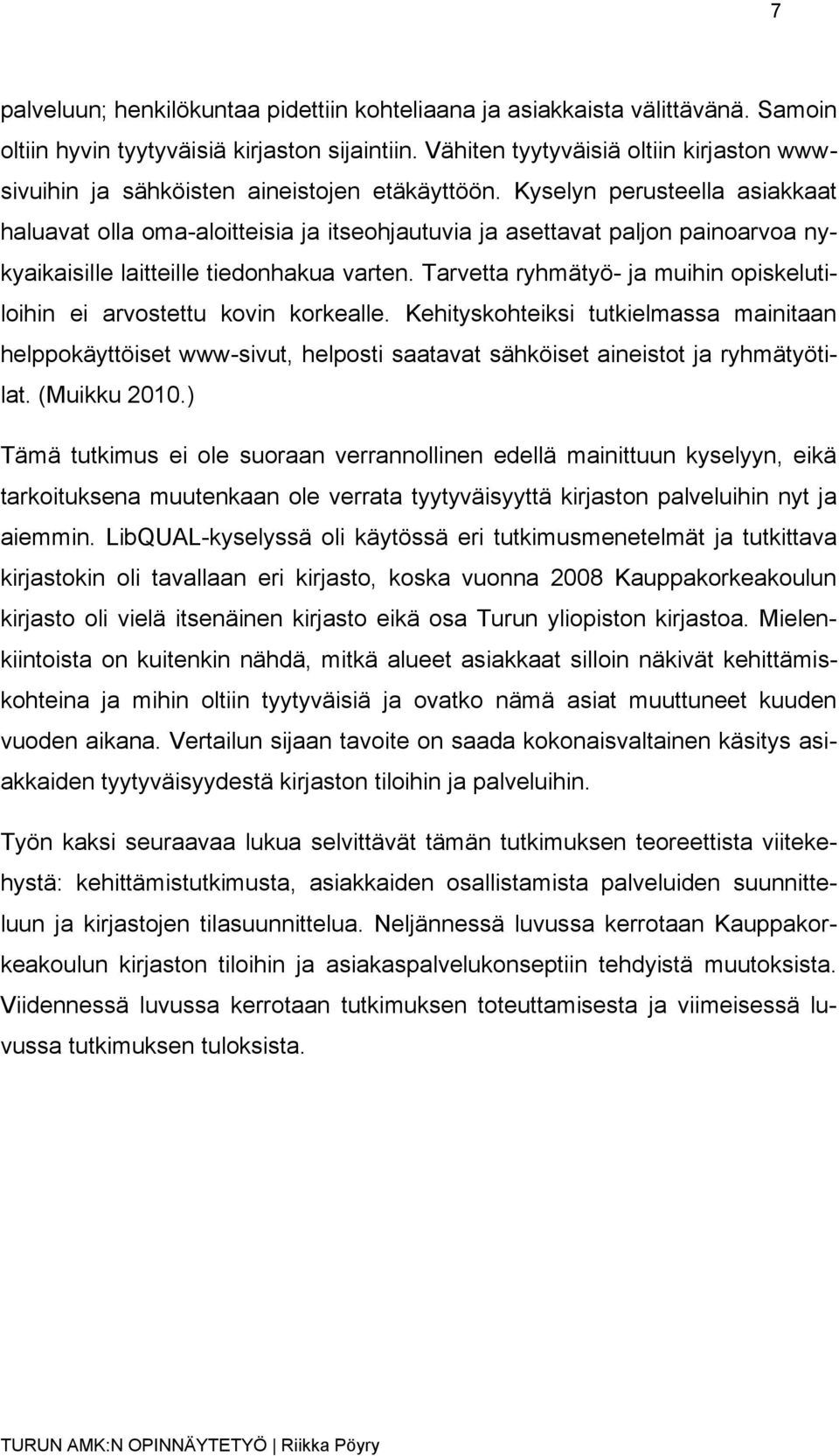 7

palveluun; henkilökuntaa pidettiin kohteliaana ja asiakkaista välittävänä. Samoin oltiin hyvin tyytyväisiä kirjaston sijaintiin. Vähiten tyytyväisiä oltiin kirjaston www-sivuihin ja sähköisten aineistojen etäkäyttöön. Kyselyn perusteella asiakkaat haluavat olla oma-aloitteisia ja itseohjautuvia ja asettavat paljon painoarvoa nykyaikaisille laitteille tiedonhakua varten. Tarvetta ryhmätyö- ja muihin opiskelutiloihin ei arvostettu kovin korkealle. Kehityskohteiksi tutkielmassa mainitaan helppokäyttöiset www-sivut, helposti saatavat sähköiset aineistot ja ryhmätyötilat. (Muikku 2010.)

Tämä tutkimus ei ole suoraan verrannollinen edellä mainittuun kyselyyn, eikä tarkoituksena muutenkaan ole verrata tyytyväisyyttä kirjaston palveluihin nyt ja aiemmin. LibQUAL-kyselyssä oli käytössä eri tutkimusmenetelmät ja tutkittava kirjastokin oli tavallaan eri kirjasto, koska vuonna 2008 Kauppakorkeakoulun kirjasto oli vielä itsenäinen kirjasto eikä osa Turun yliopiston kirjastoa. Mielenkiintoista on kuitenkin nähdä, mitkä alueet asiakkaat silloin näkivät kehittämiskohteina ja mihin oltiin tyytyväisiä ja ovatko nämä asiat muuttuneet kuuden vuoden aikana. Vertailun sijaan tavoite on saada kokonaisvaltainen käsitys asiakkaiden tyytyväisyydestä kirjaston tiloihin ja palveluihin.

Työn kaksi seuraavaa lukua selvittävät tämän tutkimuksen teoreettista viitekehystä: kehittämistutkimusta, asiakkaiden osallistamista palveluiden suunnitteluun ja kirjastojen tilasuunnittelua. Neljännessä luvussa kerrotaan Kauppakorkeakoulun kirjaston tiloihin ja asiakaspalvelukonseptiin tehdyistä muutoksista. Viidennessä luvussa kerrotaan tutkimuksen toteuttamisesta ja viimeisessä luvussa tutkimuksen tuloksista.

TURUN AMK:N OPINNÄYTETYÖ | Riikka Pöyry